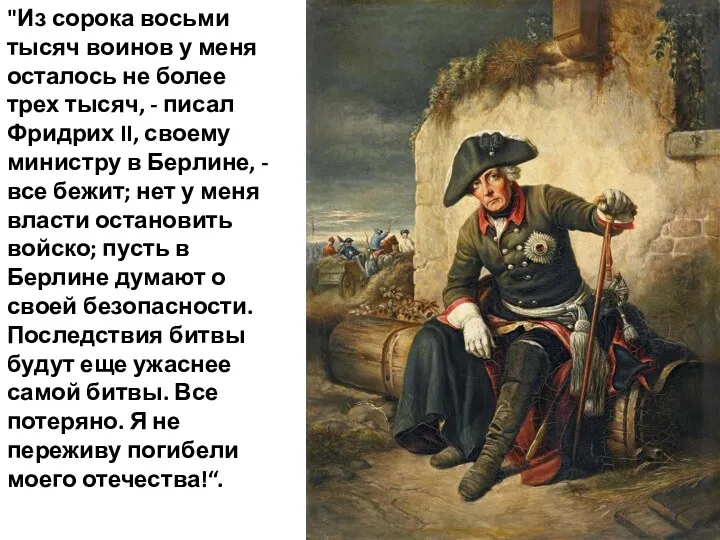 "Из сорока восьми тысяч воинов у меня осталось не более трех тысяч, - писал Фридрих II, своему министру в Берлине, - все бежит; нет у меня власти остановить войско; пусть в Берлине думают о своей безопасности. Последствия битвы будут еще ужаснее самой битвы. Все потеряно. Я не переживу погибели моего отечества!“.